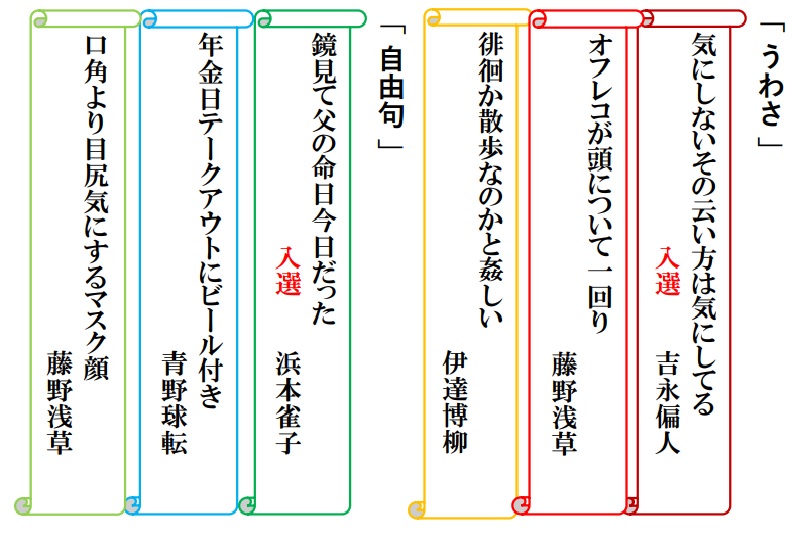 「うわさ」

気にしないその云い方は気にしてる
入選
吉永偏人

オフレコが頭について一回り
藤野浅草

徘徊か散歩なのかと姦しい
伊達博柳

「自由句」

鏡見て父の命日今日だった
入選
浜本雀子

年金日テークアウトにビール付き
青野球転

口角より目尻気にするマスク顔
藤野浅草